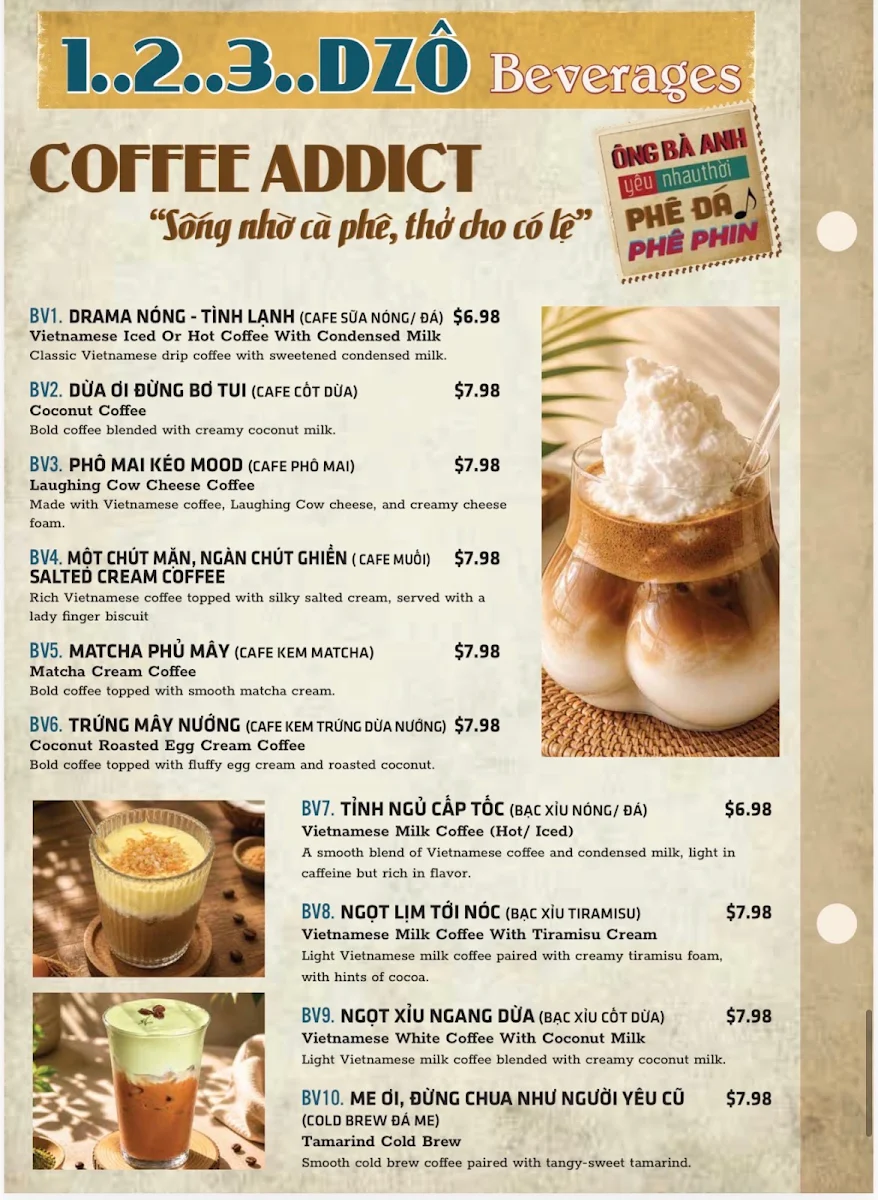 1..2..3..DZÔ Beverages

COFFEE ADDICT

"Sống nhờ cà phê, thở cho có lệ"

ÔNG BÀ ANH yêu nhau thời PHÊ ĐÁ PHÊ PHIN

BV1. DRAMA NÓNG - TÌNH LẠNH (CAFE SỮA NÓNG/ ĐÁ) $6.98
Vietnamese Iced Or Hot Coffee With Condensed Milk
Classic Vietnamese drip coffee with sweetened condensed milk.

BV2. DỪA ƠI ĐỪNG BƠ TUI (CAFE CỐT DỪA) $7.98
Coconut Coffee
Bold coffee blended with creamy coconut milk.

BV3. PHÔ MAI KÉO MOOD (CAFE PHÔ MAI) $7.98
Laughing Cow Cheese Coffee
Made with Vietnamese coffee, Laughing Cow cheese, and creamy cheese foam.

BV4. MỘT CHÚT MẶN, NGÀN CHÚT GHIỀN ( CAFE MUỐI) $7.98
SALTED CREAM COFFEE
Rich Vietnamese coffee topped with silky salted cream, served with a lady finger biscuit

BV5. MATCHA PHỦ MÂY (CAFE KEM MATCHA) $7.98
Matcha Cream Coffee
Bold coffee topped with smooth matcha cream.

BV6. TRỨNG MÂY NƯỚNG (CAFE KEM TRỨNG DỪA NƯỚNG) $7.98
Coconut Roasted Egg Cream Coffee
Bold coffee topped with fluffy egg cream and roasted coconut.

BV7. TỈNH NGỦ CẤP TỐC (BẠC XỈU NÓNG/ ĐÁ) $6.98
Vietnamese Milk Coffee (Hot/ Iced)
A smooth blend of Vietnamese coffee and condensed milk, light in caffeine but rich in flavor.

BV8. NGỌT LỊM TỚI NÓC (BẠC XỈU TIRAMISU) $7.98
Vietnamese Milk Coffee With Tiramisu Cream
Light Vietnamese milk coffee paired with creamy tiramisu foam, with hints of cocoa.

BV9. NGỌT XỈU NGANG DỪA (BẠC XỈU CỐT DỪA) $7.98
Vietnamese White Coffee With Coconut Milk
Light Vietnamese milk coffee blended with creamy coconut milk.

BV10. ME ƠI, ĐỪNG CHUA NHƯ NGƯỜI YÊU CŨ $7.98
(COLD BREW ĐÁ ME)
Tamarind Cold Brew
Smooth cold brew coffee paired with tangy-sweet tamarind.